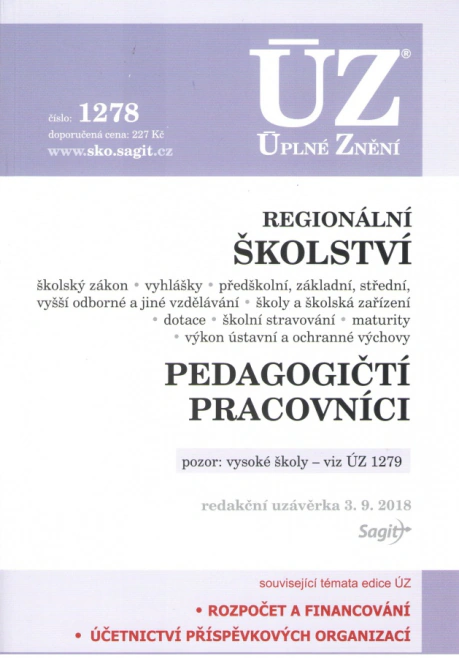 číslo: 1278
doporučená cena: 227 Kč
www.sko.sagit.cz

ÚZ®
ÚPLNÉ ZNĚNÍ

REGIONÁLNÍ
ŠKOLSTVÍ

školský zákon • vyhlášky • předškolní, základní, střední, vyšší odborné a jiné vzdělávání • školy a školská zařízení • dotace • školní stravování • maturity • výkon ústavní a ochranné výchovy

PEDAGOGIČTÍ
PRACOVNÍCI

pozor: vysoké školy – viz ÚZ 1279

redakční uzávěrka 3. 9. 2018

Sagit

související témata edice ÚZ
• ROZPOČET A FINANCOVÁNÍ
• ÚČETNICTVÍ PŘÍSPĚVKOVÝCH ORGANIZACÍ